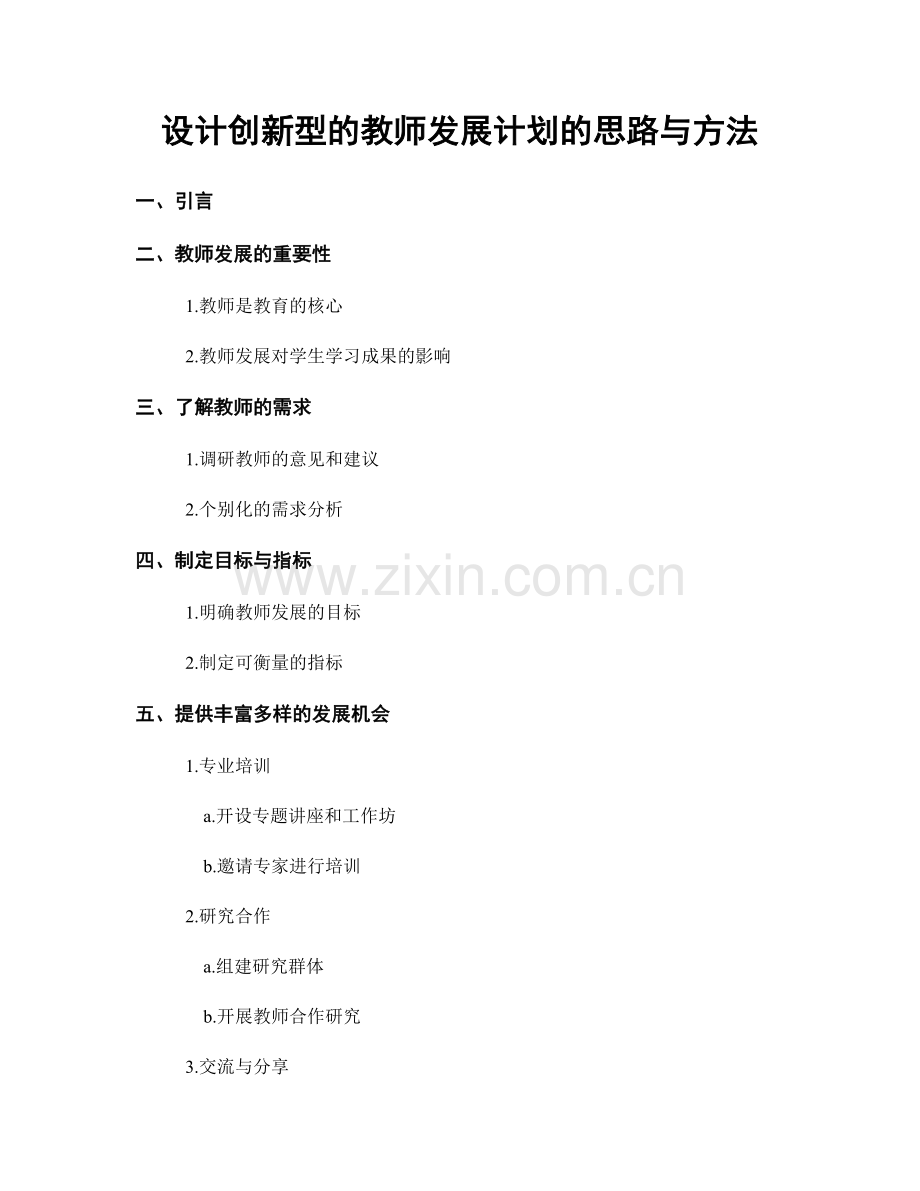 设计创新型的教师发展计划的思路与方法

一、引言

二、教师发展的重要性

1.教师是教育的核心

2.教师发展对学生学习成果的影响

三、了解教师的需求

1.调研教师的意见和建议

2.个别化的需求分析

四、制定目标与指标

1.明确教师发展的目标

2.制定可衡量的指标

五、提供丰富多样的发展机会

1.专业培训

a.开设专题讲座和工作坊

b.邀请专家进行培训

2.研究合作

a.组建研究群体

b.开展教师合作研究

3.交流与分享

www.zixin.com.cn